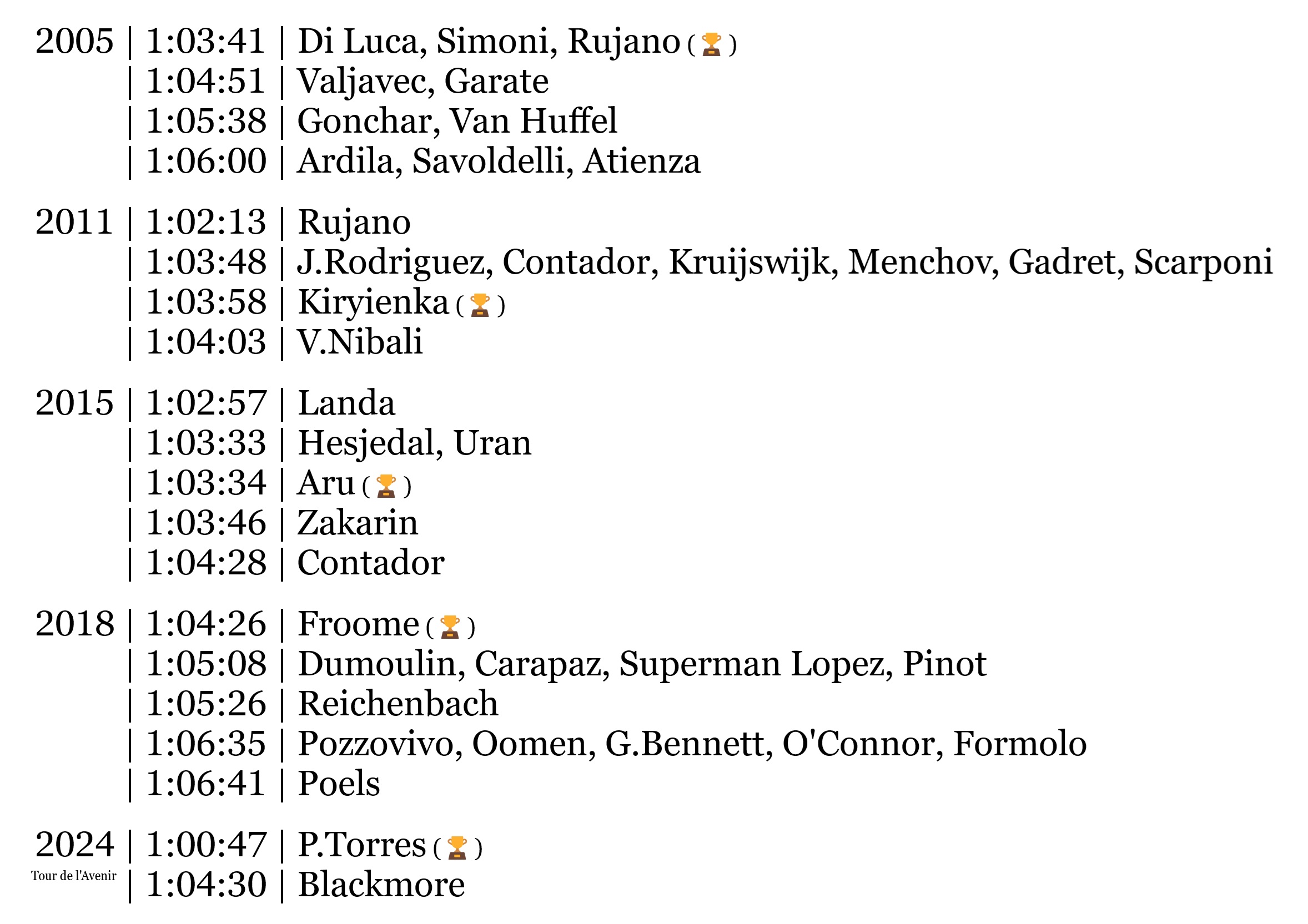 2005 | 1:03:41 | Di Luca, Simoni, Rujano (🏆)
| 1:04:51 | Valjavec, Garate
| 1:05:38 | Gonchar, Van Huffel
| 1:06:00 | Ardila, Savoldelli, Atienza

2011 | 1:02:13 | Rujano
| 1:03:48 | J.Rodriguez, Contador, Kruijswijk, Menchov, Gadret, Scarponi
| 1:03:58 | Kiryienka (🏆)
| 1:04:03 | V.Nibali

2015 | 1:02:57 | Landa
| 1:03:33 | Hesjedal, Uran
| 1:03:34 | Aru (🏆)
| 1:03:46 | Zakarin
| 1:04:28 | Contador

2018 | 1:04:26 | Froome (🏆)
| 1:05:08 | Dumoulin, Carapaz, Superman Lopez, Pinot
| 1:05:26 | Reichenbach
| 1:06:35 | Pozzovivo, Oomen, G.Bennett, O'Connor, Formolo
| 1:06:41 | Poels

2024 | 1:00:47 | P.Torres (🏆)
Tour de l'Avenir | 1:04:30 | Blackmore